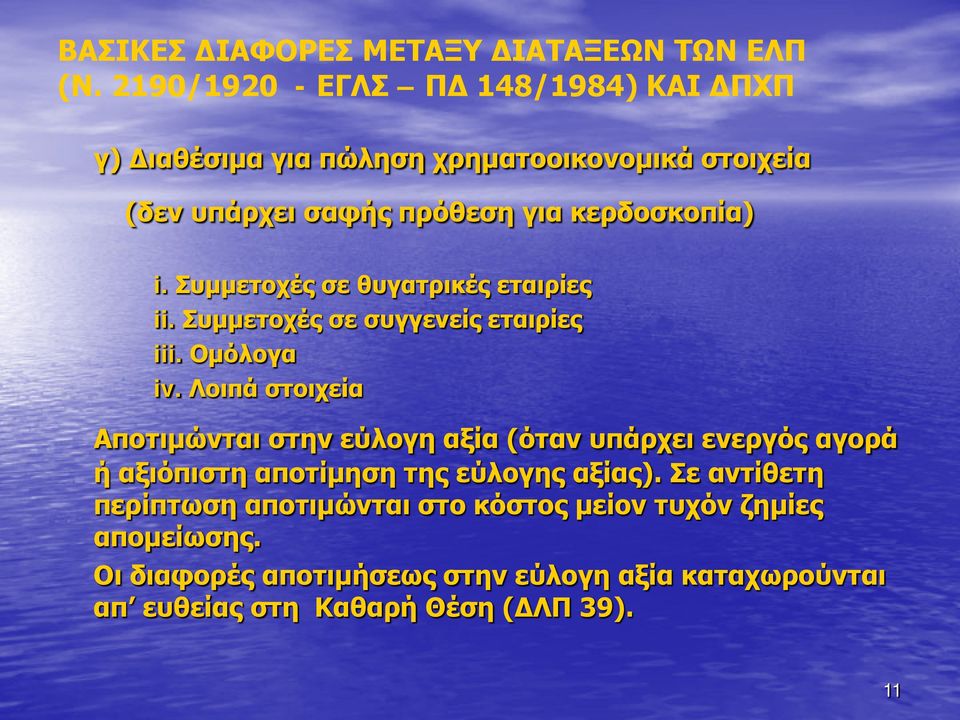 ΒΑΣΙΚΕΣ ΔΙΑΦΟΡΕΣ ΜΕΤΑΞΥ ΔΙΑΤΑΞΕΩΝ ΤΩΝ ΕΛΠ (Ν. 2190/1920 - ΕΓΛΣ – ΠΔ 148/1984) ΚΑΙ ΔΠΧΠ

γ) Διαθέσιμα για πώληση χρηματοοικονομικά στοιχεία

(δεν υπάρχει σαφής πρόθεση για κερδοσκοπία)

i. Συμμετοχές σε θυγατρικές εταιρίες
ii. Συμμετοχές σε συγγενείς εταιρίες
iii. Ομόλογα
iv. Λοιπά στοιχεία

Αποτιμώνται στην εύλογη αξία (όταν υπάρχει ενεργός αγορά ή αξιόπιστη αποτίμηση της εύλογης αξίας). Σε αντίθετη περίπτωση αποτιμώνται στο κόστος μείον τυχόν ζημίες απομείωσης.

Οι διαφορές αποτιμήσεως στην εύλογη αξία καταχωρούνται απ’ ευθείας στη Καθαρή Θέση (ΔΛΠ 39).

11